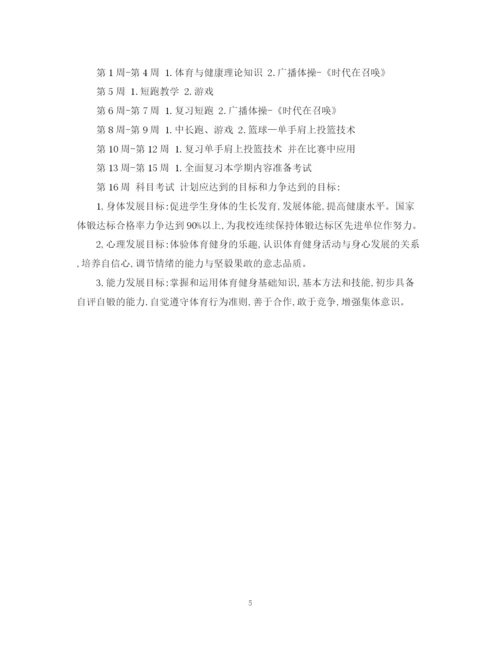 第 1 周-第 4 周 1. 体育与健康理论知识 2. 广播体操-《时代在召唤》

第 5 周 1. 短跑教学 2. 游戏

第 6 周-第 7 周 1. 复习短跑 2. 广播体操-《时代在召唤》

第 8 周-第 9 周 1. 中长跑、游戏 2. 篮球—单手肩上投篮技术

第 10 周-第 12 周 1. 复习单手肩上投篮技术 并在比赛中应用

第 13 周-第 15 周 1. 全面复习本学期内容准备考试

第 16 周 科目考试 计划应达到的目标和力争达到的目标:

1. 身体发展目标:促进学生身体的生长发育, 发展体能, 提高健康水平。国家体锻达标合格率力争达到 90%以上, 为我校连续保持体锻达标区先进单位作努力。

2. 心理发展目标:体验体育健身的乐趣, 认识体育健身活动与身心发展的关系, 培养自信心, 调节情绪的能力与坚毅果敢的意志品质。

3. 能力发展目标:掌握和运用体育健身基础知识, 基本方法和技能, 初步具备自评自锻的能力. 自觉遵守体育行为准则, 善于合作, 敢于竞争, 增强集体意识。

5